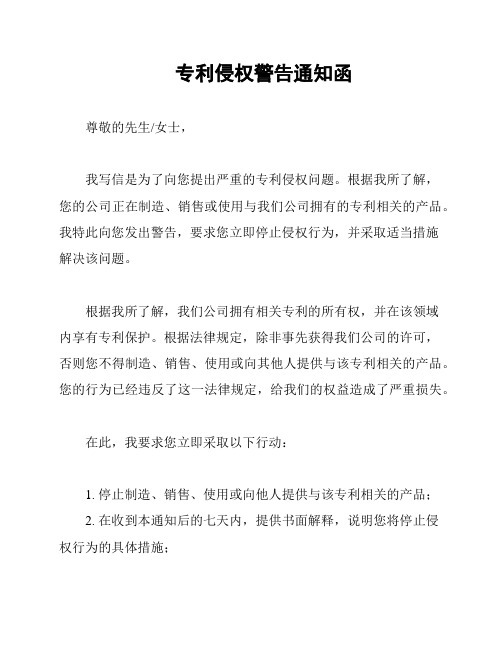 专利侵权警告通知函

尊敬的先生/女士，

我写信是为了向您提出严重的专利侵权问题。根据我所了解，您的公司正在制造、销售或使用与我们公司拥有的专利相关的产品。我特此向您发出警告，要求您立即停止侵权行为，并采取适当措施解决该问题。

根据我所了解，我们公司拥有相关专利的所有权，并在该领域内享有专利保护。根据法律规定，除非事先获得我们公司的许可，否则您不得制造、销售、使用或向其他人提供与该专利相关的产品。您的行为已经违反了这一法律规定，给我们的权益造成了严重损失。

在此，我要求您立即采取以下行动：

1. 停止制造、销售、使用或向他人提供与该专利相关的产品；
2. 在收到本通知后的七天内，提供书面解释，说明您将停止侵权行为的具体措施；